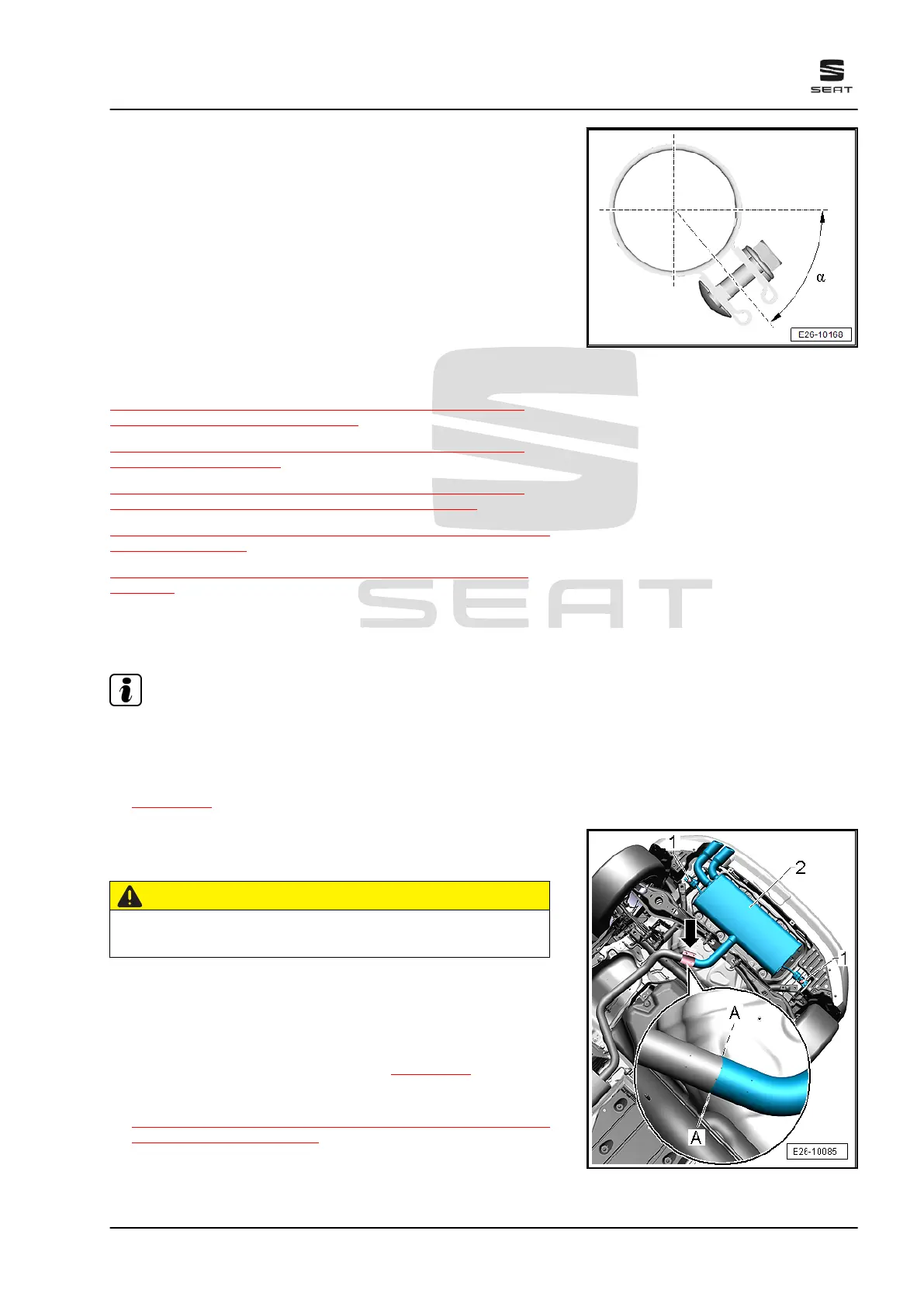 SEAT

α

E26-10168

SEAT

1

2

1

A

A

E26-10085